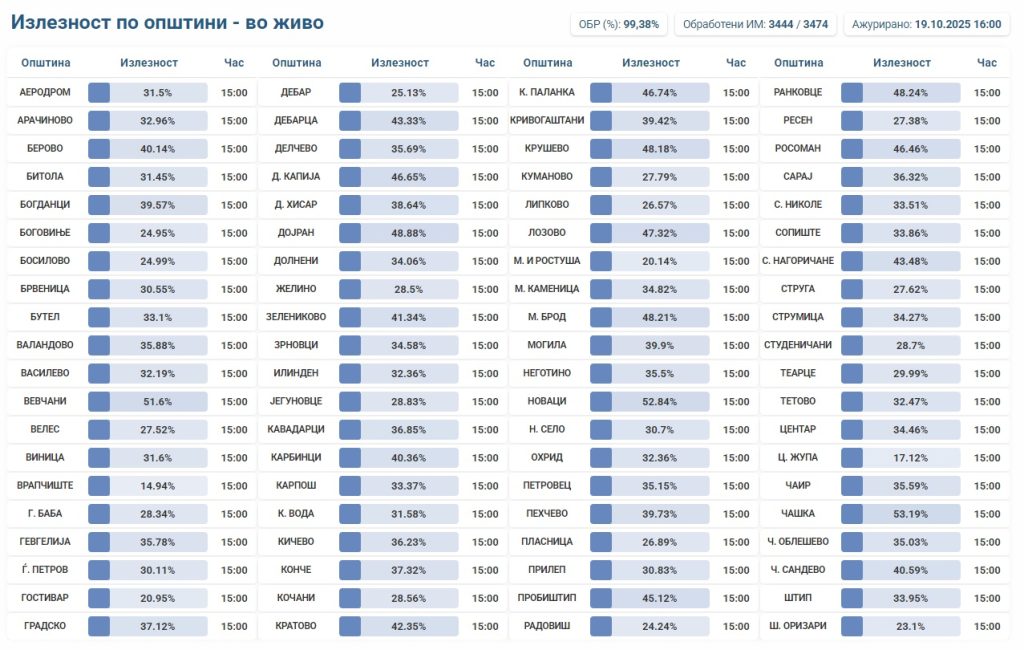 Излезност по општини - во живо

ОБР (%): 99,38%
Обработени ИМ: 3444 / 3474
Ажурирано: 19.10.2025 16:00

| Општина | Излезност | Час |
|---|---|---|
| АЕРОДРОМ | 31.5% | 15:00 |
| АРАЧИНОВО | 32.96% | 15:00 |
| БЕРОВО | 40.14% | 15:00 |
| БИТОЛА | 31.45% | 15:00 |
| БОГДАНЦИ | 39.57% | 15:00 |
| БОГОВИЊЕ | 24.95% | 15:00 |
| БОСИЛОВО | 24.99% | 15:00 |
| БРВЕНИЦА | 30.55% | 15:00 |
| БУТЕЛ | 33.1% | 15:00 |
| ВАЛАНДОВО | 35.88% | 15:00 |
| ВАСИЛЕВО | 32.19% | 15:00 |
| ВЕВЧАНИ | 51.6% | 15:00 |
| ВЕЛЕС | 27.52% | 15:00 |
| ВИНИЦА | 31.6% | 15:00 |
| ВРАПЧИШТЕ | 14.94% | 15:00 |
| Г. БАБА | 28.34% | 15:00 |
| ГЕВГЕЛИЈА | 35.78% | 15:00 |
| Ѓ. ПЕТРОВ | 30.11% | 15:00 |
| ГОСТИВАР | 20.95% | 15:00 |
| ГРАДСКО | 37.12% | 15:00 |

| Општина | Излезност | Час |
|---|---|---|
| ДЕБАР | 25.13% | 15:00 |
| ДЕБАРЦА | 43.33% | 15:00 |
| ДЕЛЧЕВО | 35.69% | 15:00 |
| Д. КАПИЈА | 46.65% | 15:00 |
| Д. ХИСАР | 38.64% | 15:00 |
| ДОЈРАН | 48.88% | 15:00 |
| ДОЛНЕНИ | 34.06% | 15:00 |
| ЖЕЛИНО | 28.5% | 15:00 |
| ЗЕЛЕНИКОВО | 41.34% | 15:00 |
| ЗРНОВЦИ | 34.58% | 15:00 |
| ИЛИНДЕН | 32.36% | 15:00 |
| ЈЕГУНОВЦЕ | 28.83% | 15:00 |
| КАВАДАРЦИ | 36.85% | 15:00 |
| КАРБИНЦИ | 40.36% | 15:00 |
| КАРПОШ | 33.37% | 15:00 |
| К. ВОДА | 31.58% | 15:00 |
| КИЧЕВО | 36.23% | 15:00 |
| КОНЧЕ | 37.32% | 15:00 |
| КОЧАНИ | 28.56% | 15:00 |
| КРАТОВО | 42.35% | 15:00 |

| Општина | Излезност | Час |
|---|---|---|
| К. ПАЛАНКА | 46.74% | 15:00 |
| КРИВОГАШТАНИ | 39.42% | 15:00 |
| КРУШЕВО | 48.18% | 15:00 |
| КУМАНОВО | 27.79% | 15:00 |
| ЛИПКОВО | 26.57% | 15:00 |
| ЛОЗОВО | 47.32% | 15:00 |
| М. И РОСТУША | 20.14% | 15:00 |
| М. КАМЕНИЦА | 34.82% | 15:00 |
| М. БРОД | 48.21% | 15:00 |
| МОГИЛА | 39.9% | 15:00 |
| НЕГОТИНО | 35.5% | 15:00 |
| НОВАЦИ | 52.84% | 15:00 |
| Н. СЕЛО | 30.7% | 15:00 |
| ОХРИД | 32.36% | 15:00 |
| ПЕТРОВЕЦ | 35.15% | 15:00 |
| ПЕХЧЕВО | 39.73% | 15:00 |
| ПЛАСНИЦА | 26.89% | 15:00 |
| ПРИЛЕП | 30.83% | 15:00 |
| ПРОБИШТИП | 45.12% | 15:00 |
| РАДОВИШ | 24.24% | 15:00 |

| Општина | Излезност | Час |
|---|---|---|
| РАНКОВЦЕ | 48.24% | 15:00 |
| РЕСЕН | 27.38% | 15:00 |
| РОСОМАН | 46.46% | 15:00 |
| САРАЈ | 36.32% | 15:00 |
| С. НИКОЛЕ | 33.51% | 15:00 |
| СОПИШТЕ | 33.86% | 15:00 |
| С. НАГОРИЧАНЕ | 43.48% | 15:00 |
| СТРУГА | 27.62% | 15:00 |
| СТРУМИЦА | 34.27% | 15:00 |
| СТУДЕНИЧАНИ | 28.7% | 15:00 |
| ТЕАРЦЕ | 29.99% | 15:00 |
| ТЕТОВО | 32.47% | 15:00 |
| ЦЕНТАР | 34.46% | 15:00 |
| Ц. ЖУПА | 17.12% | 15:00 |
| ЧАИР | 35.59% | 15:00 |
| ЧАШКА | 53.19% | 15:00 |
| Ч. ОБЛЕШЕВО | 35.03% | 15:00 |
| Ч. САНДЕВО | 40.59% | 15:00 |
| ШТИП | 33.95% | 15:00 |
| Ш. ОРИЗАРИ | 23.1% | 15:00 |